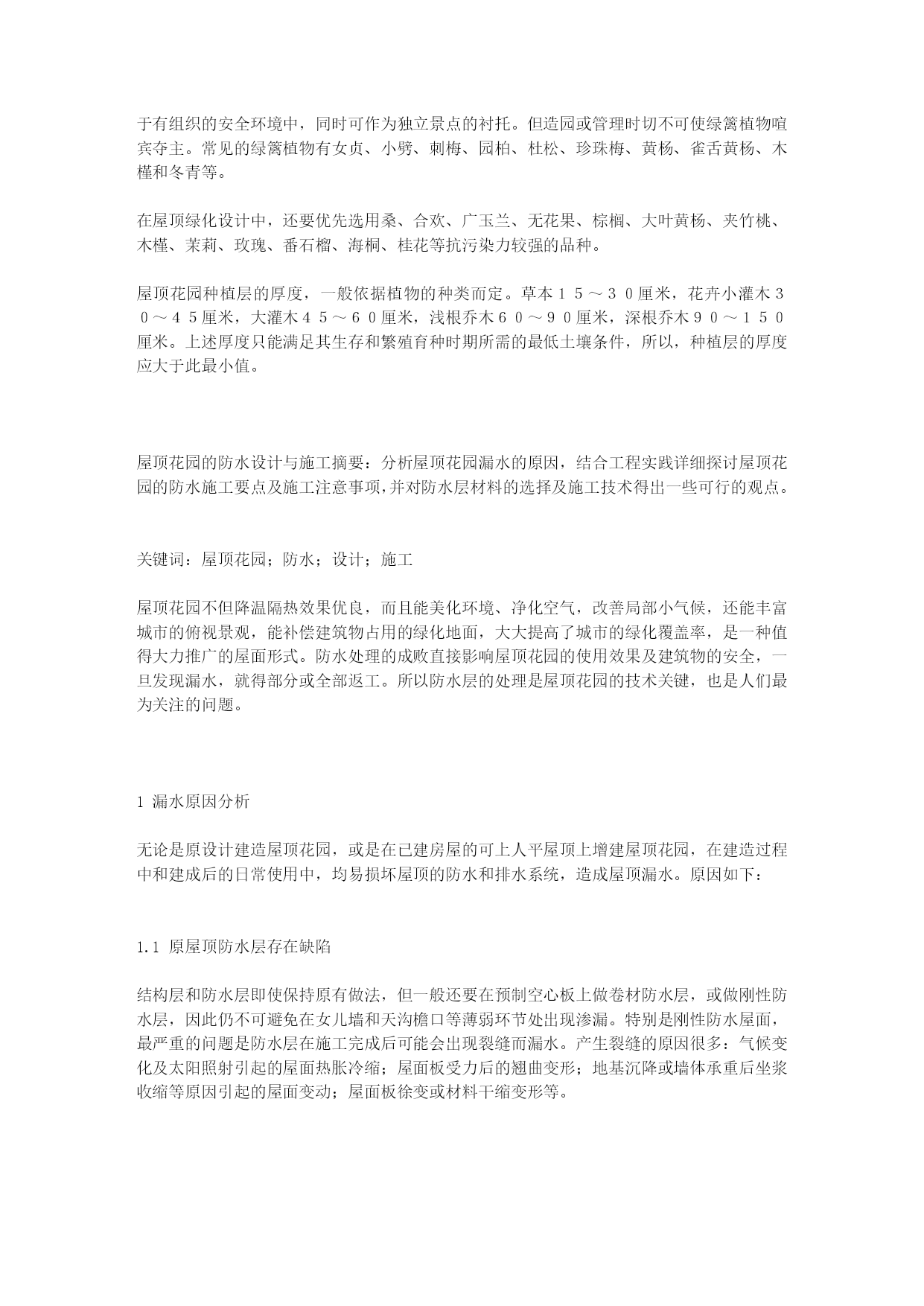 于有组织的安全环境中，同时可作为独立景点的衬托。但造园或管理时切不可使绿篱植物喧宾夺主。常见的绿篱植物有女贞、小劈、刺梅、园柏、杜松、珍珠梅、黄杨、雀舌黄杨、木槿和冬青等。

在屋顶绿化设计中，还要优先选用桑、合欢、广玉兰、无花果、棕榈、大叶黄杨、夹竹桃、木槿、茉莉、玫瑰、番石榴、海桐、桂花等抗污染力较强的品种。

屋顶花园种植层的厚度，一般依据植物的种类而定。草本１５～３０厘米，花卉小灌木３０～４５厘米，大灌木４５～６０厘米，浅根乔木６０～９０厘米，深根乔木９０～１５０厘米。上述厚度只能满足其生存和繁殖育种时期所需的最低土壤条件，所以，种植层的厚度应大于此最小值。

屋顶花园的防水设计与施工摘要：分析屋顶花园漏水的原因，结合工程实践详细探讨屋顶花园的防水施工要点及施工注意事项，并对防水层材料的选择及施工技术得出一些可行的观点。

关键词：屋顶花园；防水；设计；施工

屋顶花园不但降温隔热效果优良，而且能美化环境、净化空气，改善局部小气候，还能丰富城市的俯视景观，能补偿建筑物占用的绿化地面，大大提高了城市的绿化覆盖率，是一种值得大力推广的屋面形式。防水处理的成败直接影响屋顶花园的使用效果及建筑物的安全，一旦发现漏水，就得部分或全部返工。所以防水层的处理是屋顶花园的技术关键，也是人们最为关注的问题。

1 漏水原因分析

无论是原设计建造屋顶花园，或是在已建房屋的可上人平屋顶上增建屋顶花园，在建造过程中和建成后的日常使用中，均易损坏屋顶的防水和排水系统，造成屋顶漏水。原因如下：

1.1 原屋顶防水层存在缺陷

结构层和防水层即使保持原有做法，但一般还要在预制空心板上做卷材防水层，或做刚性防水层，因此仍不可避免在女儿墙和天沟檐口等薄弱环节处出现渗漏。特别是刚性防水屋面，最严重的问题是防水层在施工完成后可能会出现裂缝而漏水。产生裂缝的原因很多：气候变化及太阳照射引起的屋面热胀冷缩；屋面板受力后的翘曲变形；地基沉降或墙体承重后坐浆收缩等原因引起的屋面变动；屋面板徐变或材料干缩变形等。